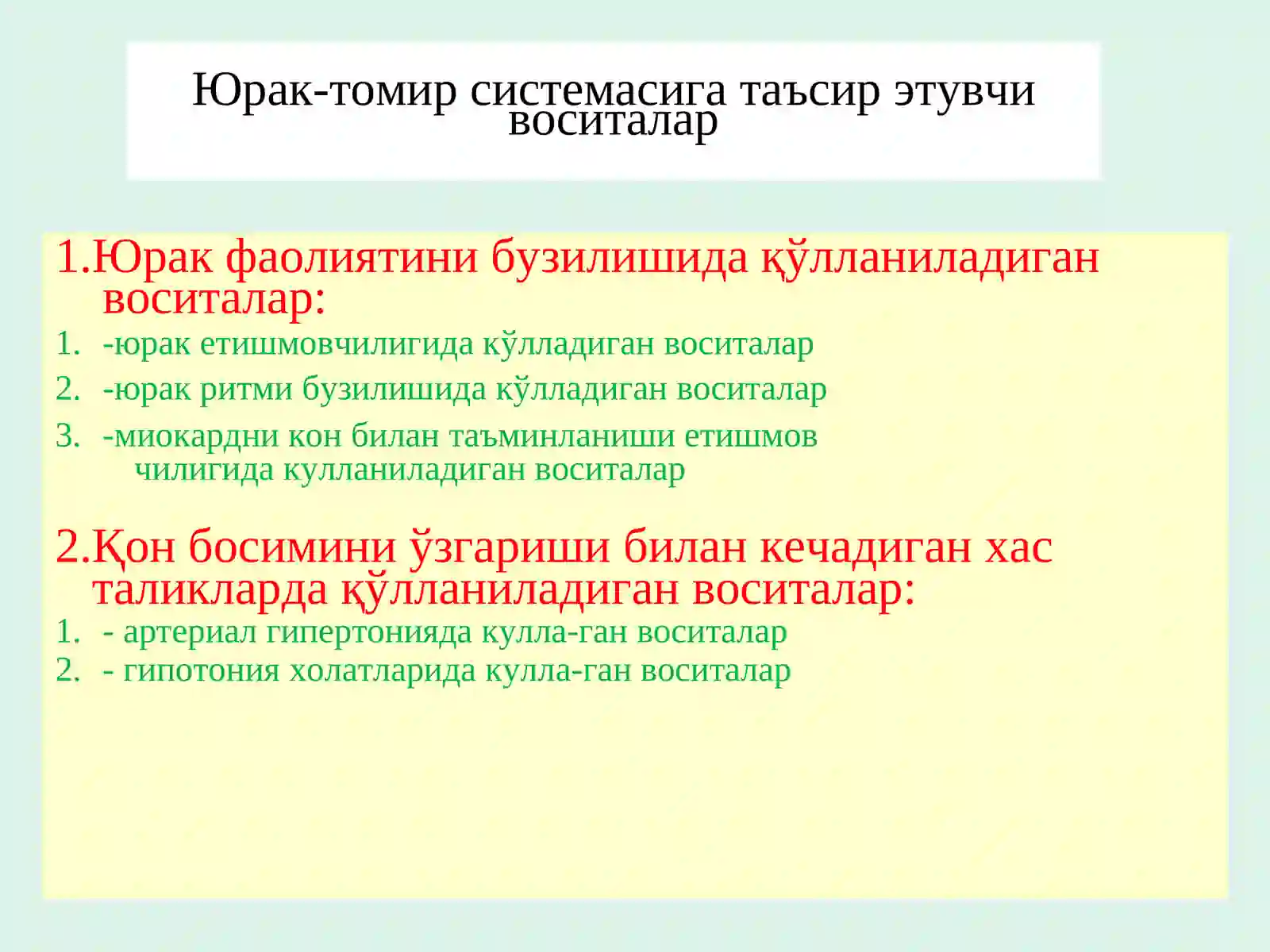 Юрак-томир системасига таъсир этувчи воситалар

1.Юрак фаолиятини бузилишида қўлланиладиган воситалар:
1. -юрак етишмовчилигида кўлладиган воситалар
2. -юрак ритми бузилишида кўлладиган воситалар
3. -миокардни кон билан таъминланиши етишмов чилигида кулланиладиган воситалар

2.Қон босимини ўзгариши билан кечадиган хас таликларда қўлланиладиган воситалар:
1. - артериал гипертонияда кулла-ган воситалар
2. - гипотония холатларида кулла-ган воситалар